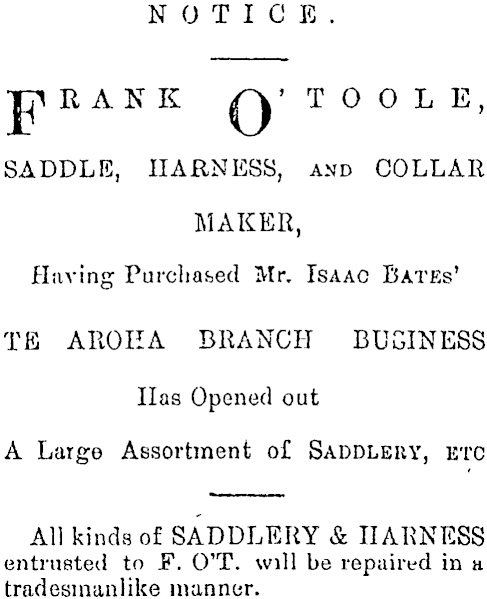 NOTICE.

FRANK O'TOOLE,

SADDLE, HARNESS, AND COLLAR MAKER,

Having Purchased Mr. ISAAC BATES'

TE AROHA BRANCH BUSINESS

Has Opened out

A Large Assortment of SADDLERY, ETC

All kinds of SADDLERY & HARNESS entrusted to F. O'T. will be repaired in a tradesmanlike manner.